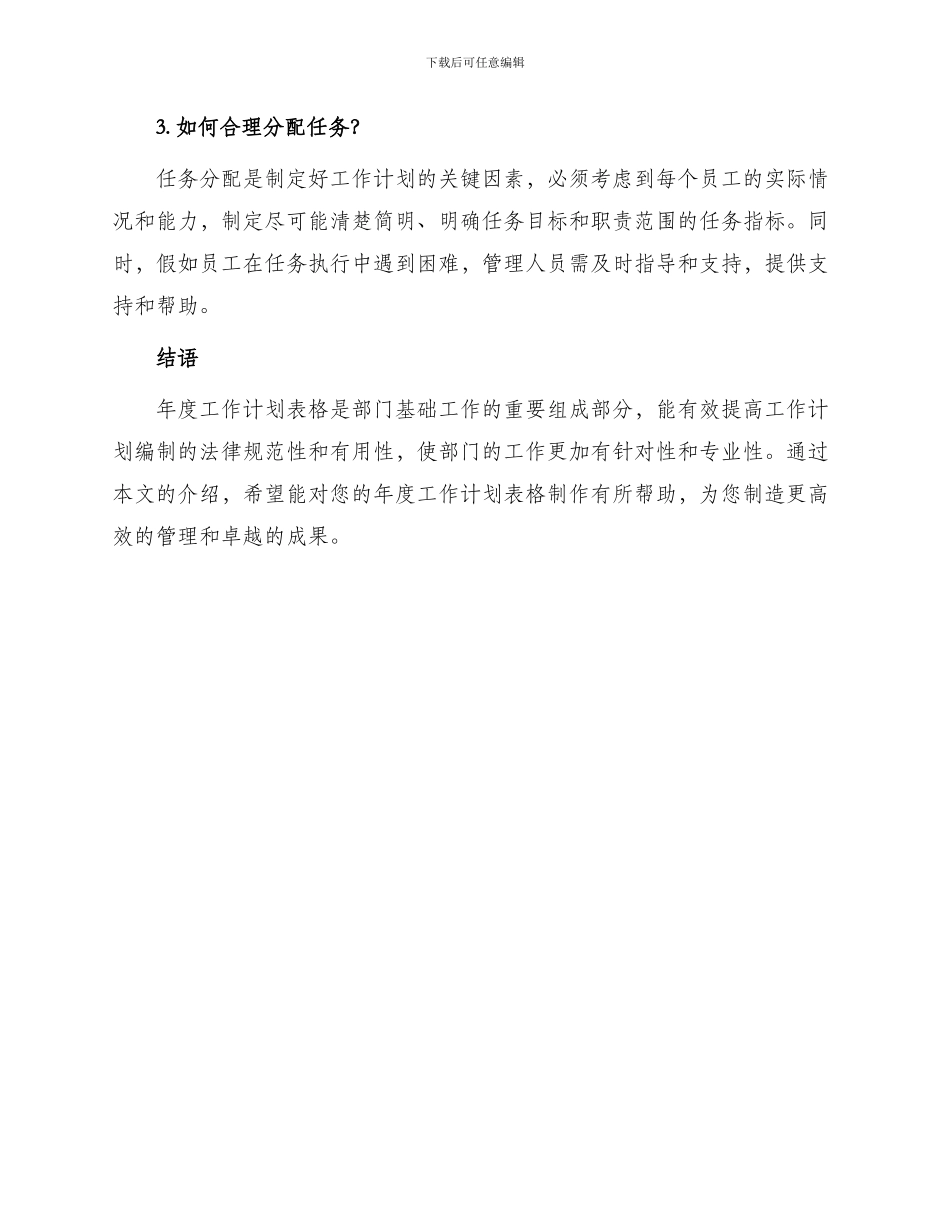 下载后可任意编辑

3. 如何合理分配任务?

任务分配是制定好工作计划的关键因素，必须考虑到每个员工的实际情况和能力，制定尽可能清楚简明、明确任务目标和职责范围的任务指标。同时，假如员工在任务执行中遇到困难，管理人员需及时指导和支持，提供支持和帮助。

结语

年度工作计划表格是部门基础工作的重要组成部分，能有效提高工作计划编制的法律规范性和有用性，使部门的工作更加有针对性和专业性。通过本文的介绍，希望能对您的年度工作计划表格制作有所帮助，为您制造更高效的管理和卓越的成果。